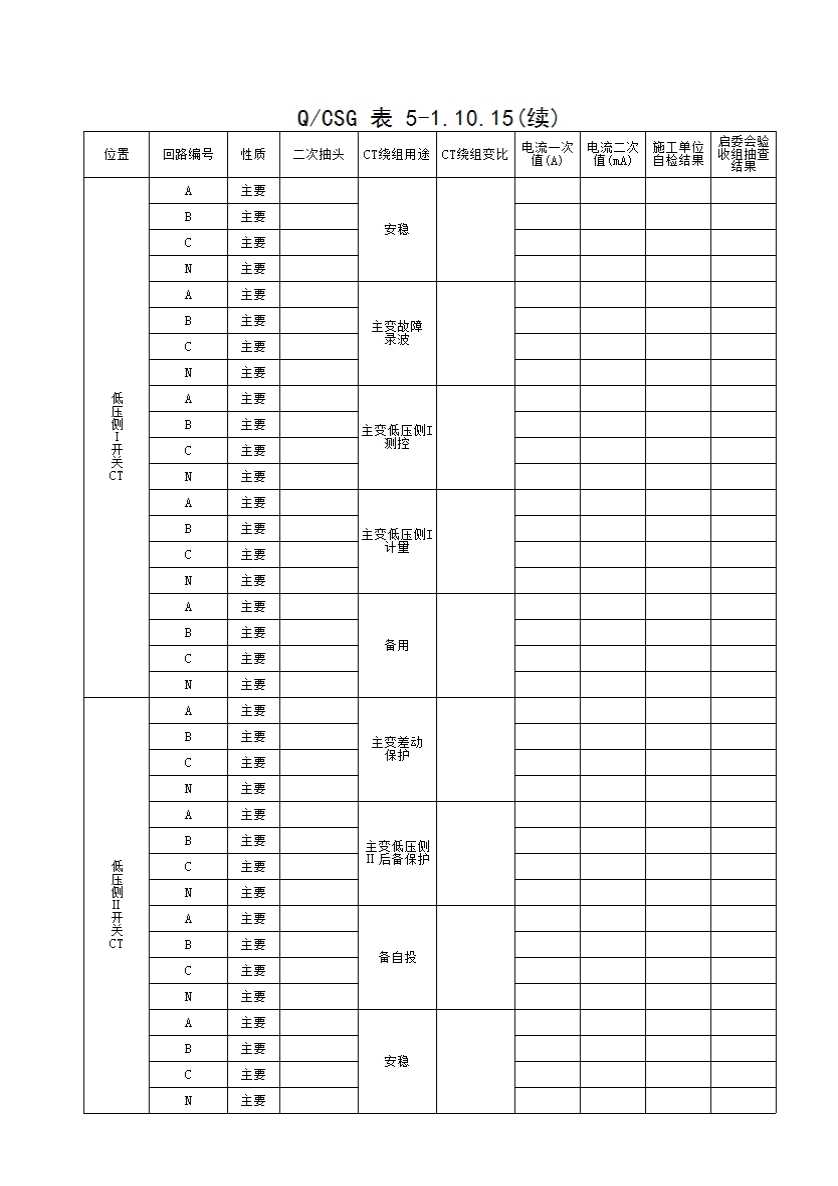 Q/CSG 表 5-1.10.15(续)

| 位置 | 回路编号 | 性质 | 二次抽头 | CT绕组用途 | CT绕组变比 | 电流一次值(A) | 电流二次值(mA) | 施工单位自检结果 | 启委会验收组抽查结果 |
|---|---|---|---|---|---|---|---|---|---|
| 低压侧I开关CT | A | 主要 | | 安稳 | | | | | |
| | B | 主要 | | | | | | | |
| | C | 主要 | | | | | | | |
| | N | 主要 | | | | | | | |
| | A | 主要 | | 主变故障录波 | | | | | |
| | B | 主要 | | | | | | | |
| | C | 主要 | | | | | | | |
| | N | 主要 | | | | | | | |
| | A | 主要 | | 主变低压侧I测控 | | | | | |
| | B | 主要 | | | | | | | |
| | C | 主要 | | | | | | | |
| | N | 主要 | | | | | | | |
| | A | 主要 | | 主变低压侧I计量 | | | | | |
| | B | 主要 | | | | | | | |
| | C | 主要 | | | | | | | |
| | N | 主要 | | | | | | | |
| | A | 主要 | | 备用 | | | | | |
| | B | 主要 | | | | | | | |
| | C | 主要 | | | | | | | |
| | N | 主要 | | | | | | | |
| 低压侧II开关CT | A | 主要 | | 主变差动保护 | | | | | |
| | B | 主要 | | | | | | | |
| | C | 主要 | | | | | | | |
| | N | 主要 | | | | | | | |
| | A | 主要 | | 主变低压侧II后备保护 | | | | | |
| | B | 主要 | | | | | | | |
| | C | 主要 | | | | | | | |
| | N | 主要 | | | | | | | |
| | A | 主要 | | 备自投 | | | | | |
| | B | 主要 | | | | | | | |
| | C | 主要 | | | | | | | |
| | N | 主要 | | | | | | | |
| | A | 主要 | | 安稳 | | | | | |
| | B | 主要 | | | | | | | |
| | C | 主要 | | | | | | | |
| | N | 主要 | | | | | | | |